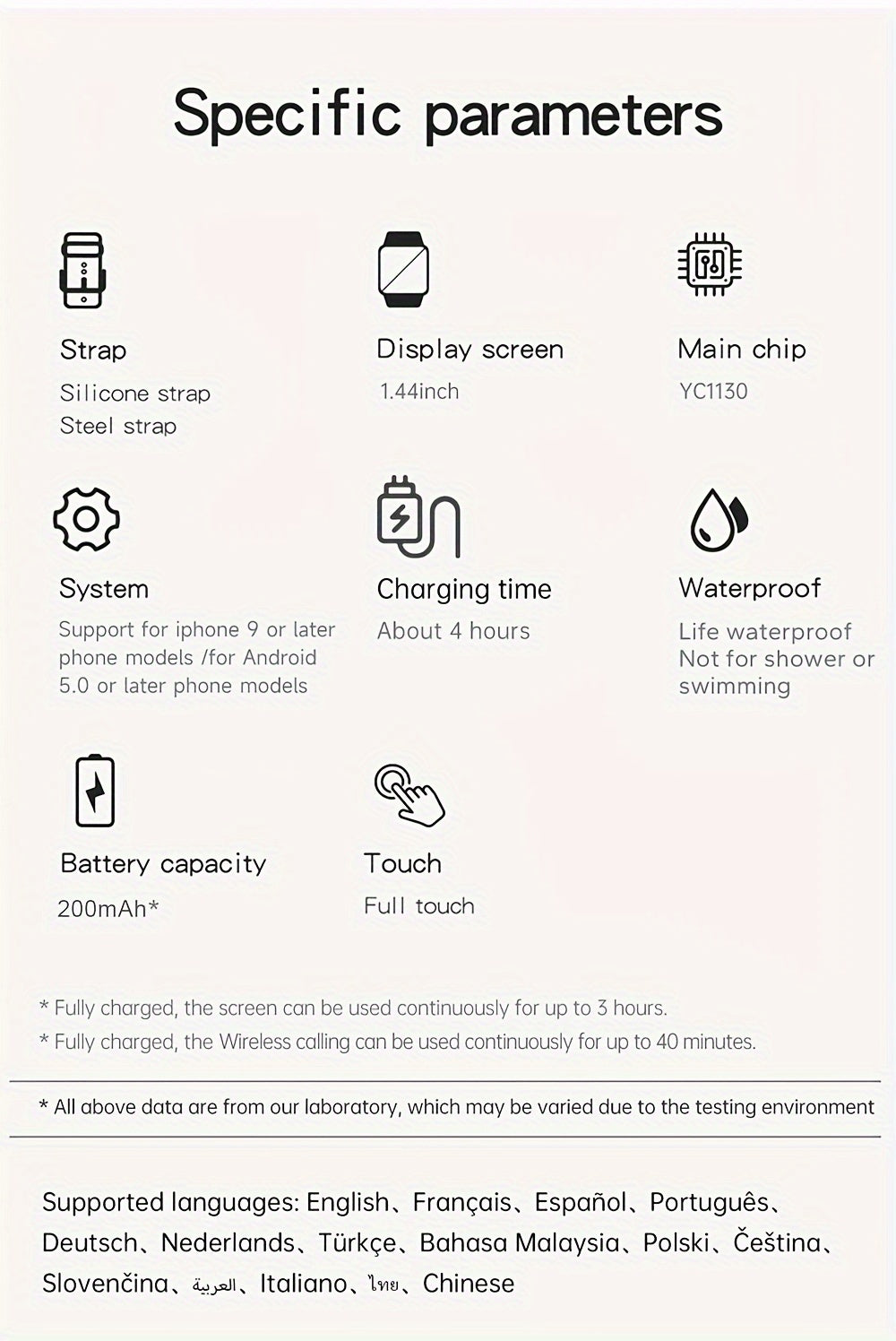 Specific parameters

Strap
Silicone strap
Steel strap

Display screen
1.44inch

Main chip
YC1130

System
Support for iphone 9 or later phone models /for Android 5.0 or later phone models

Charging time
About 4 hours

Waterproof
Life waterproof
Not for shower or swimming

Battery capacity
200mAh*

Touch
Full touch

* Fully charged, the screen can be used continuously for up to 3 hours.
* Fully charged, the Wireless calling can be used continuously for up to 40 minutes.

* All above data are from our laboratory, which may be varied due to the testing environment

Supported languages: English、Français、Español、Português、Deutsch、Nederlands、Türkçe、Bahasa Malaysia、Polski、Čeština、Slovenčina、العربية、Italiano、ไทย、Chinese